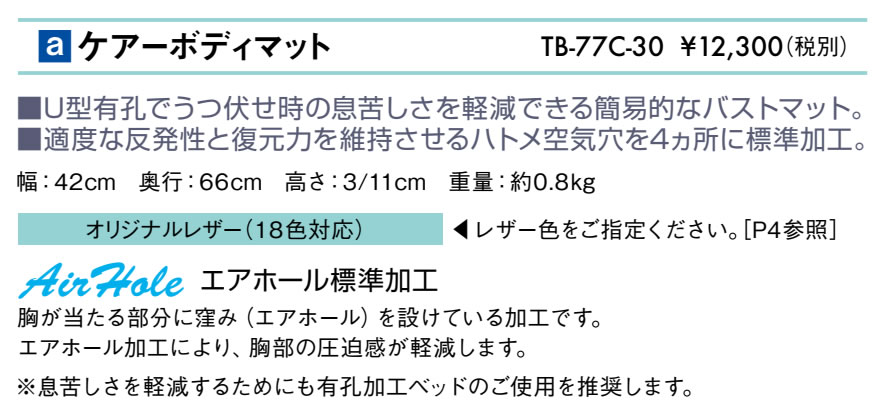 a ケアーボディマット TB-77C-30 ¥12,300(税別)

■U型有孔でうつ伏せ時の息苦しさを軽減できる簡易的なバストマット。
■適度な反発性と復元力を維持させるハトメ空気穴を4ヵ所に標準加工。

幅：42cm 奥行：66cm 高さ：3/11cm 重量：約0.8kg

オリジナルレザー(18色対応)

◀レザー色をご指定ください。[P4参照]

AirHole エアホール標準加工

胸が当たる部分に窪み（エアホール）を設けている加工です。
エアホール加工により、胸部の圧迫感が軽減します。

※息苦しさを軽減するためにも有孔加工ベッドのご使用を推奨します。